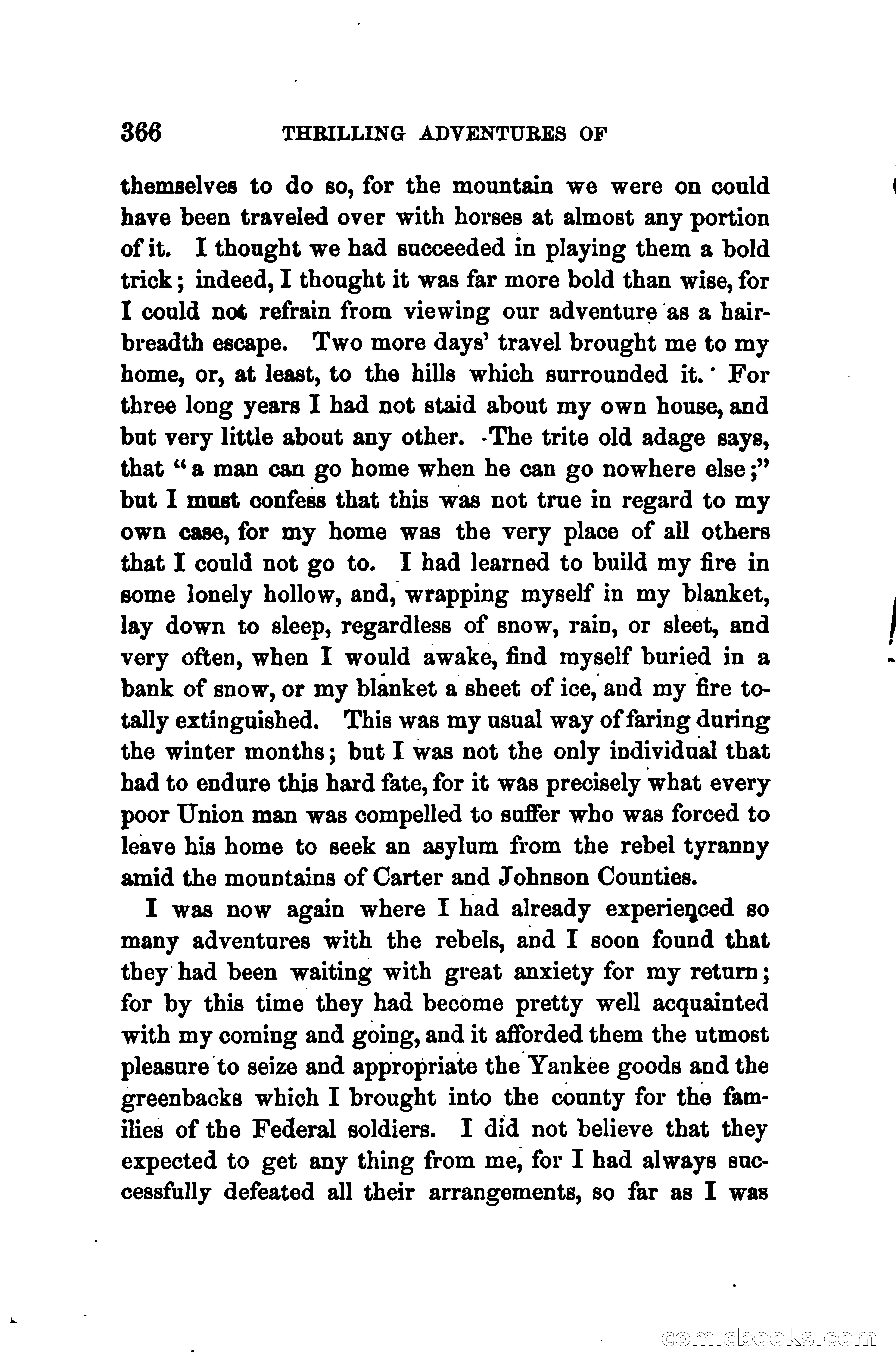 366 THRILLING ADVENTURES OF

themselves to do so, for the mountain we were on could have been traveled over with horses at almost any portion of it. I thought we had succeeded in playing them a bold trick; indeed, I thought it was far more bold than wise, for I could not refrain from viewing our adventure as a hairbreadth escape. Two more days' travel brought me to my home, or, at least, to the hills which surrounded it. For three long years I had not staid about my own house, and but very little about any other. The trite old adage says, that "a man can go home when he can go nowhere else;" but I must confess that this was not true in regard to my own case, for my home was the very place of all others that I could not go to. I had learned to build my fire in some lonely hollow, and, wrapping myself in my blanket, lay down to sleep, regardless of snow, rain, or sleet, and very often, when I would awake, find myself buried in a bank of snow, or my blanket a sheet of ice, and my fire totally extinguished. This was my usual way of faring during the winter months; but I was not the only individual that had to endure this hard fate, for it was precisely what every poor Union man was compelled to suffer who was forced to leave his home to seek an asylum from the rebel tyranny amid the mountains of Carter and Johnson Counties.

I was now again where I had already experienced so many adventures with the rebels, and I soon found that they had been waiting with great anxiety for my return; for by this time they had become pretty well acquainted with my coming and going, and it afforded them the utmost pleasure to seize and appropriate the Yankee goods and the greenbacks which I brought into the county for the families of the Federal soldiers. I did not believe that they expected to get any thing from me, for I had always successfully defeated all their arrangements, so far as I was

comicbooks.com